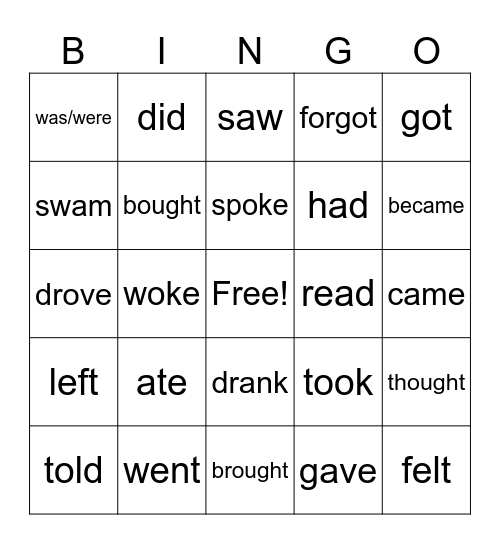 | B | I | N | G | O |
|---|---|---|---|---|
| was/were | did | saw | forgot | got |
| swam | bought | spoke | had | became |
| drove | woke | Free! | read | came |
| left | ate | drank | took | thought |
| told | went | brought | gave | felt |